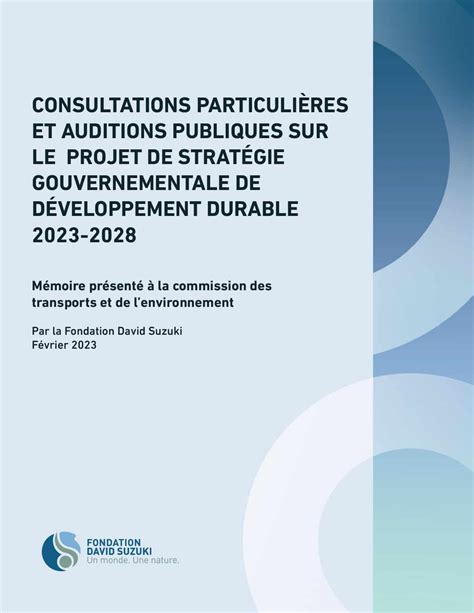 CONSULTATIONS PARTICULIÈRES ET AUDITIONS PUBLIQUES SUR LE PROJET DE STRATÉGIE GOUVERNEMENTALE DE DÉVELOPPEMENT DURABLE 2023-2028

Mémoire présenté à la commission des transports et de l'environnement

Par la Fondation David Suzuki
Février 2023

FONDATION DAVID SUZUKI
Un monde. Une nature.